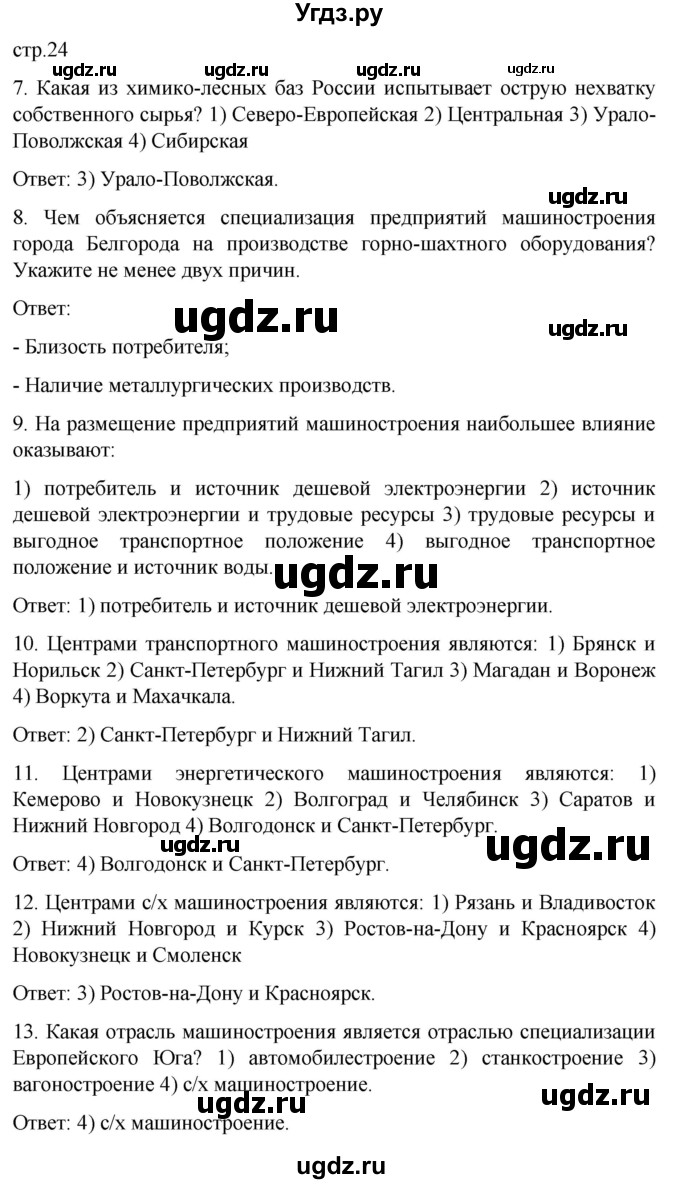 Угдз.ру

стр.24

ugdz.ru ugdz.ru ugdz.ru ugdz.ru

7. Какая из химико-лесных баз России испытывает острую нехватку собственного сырья? 1) Северо-Европейская 2) Центральная 3) Урало-Поволжская 4) Сибирская

Ответ: 3) Урало-Поволжская.

ugdz.ru

8. Чем объясняется специализация предприятий машиностроения города Белгорода на производстве горно-шахтного оборудования? Укажите не менее двух причин.

Ответ:

ugdz.ru ugdz.ru

- Близость потребителя;

- Наличие металлургических производств.

9. На размещение предприятий машиностроения наибольшее влияние оказывают:

1) потребитель и источник дешевой электроэнергии 2) источник дешевой электроэнергии и трудовые ресурсы 3) трудовые ресурсы и выгодное транспортное положение 4) выгодное транспортное положение и источник воды.

ugdz.ru

Ответ: 1) потребитель и источник дешевой электроэнергии.

10. Центрами транспортного машиностроения являются: 1) Брянск и Норильск 2) Санкт-Петербург и Нижний Тагил 3) Магадан и Воронеж 4) Воркута и Махачкала.

Ответ: 2) Санкт-Петербург и Нижний Тагил.

11. Центрами энергетического машиностроения являются: 1) Кемерово и Новокузнецк 2) Волгоград и Челябинск 3) Саратов и Нижний Новгород 4) Волгодонск и Санкт-Петербург.

ugdz.ru ugdz.ru

Ответ: 4) Волгодонск и Санкт-Петербург.

12. Центрами с/х машиностроения являются: 1) Рязань и Владивосток 2) Нижний Новгород и Курск 3) Ростов-на-Дону и Красноярск 4) Новокузнецк и Смоленск

Ответ: 3) Ростов-на-Дону и Красноярск.

13. Какая отрасль машиностроения является отраслью специализации Европейского Юга? 1) автомобилестроение 2) станкостроение 3) вагоностроение 4) с/х машиностроение.

ugdz.ru ugdz.ru

Ответ: 4) с/х машиностроение.

ugdz.ru